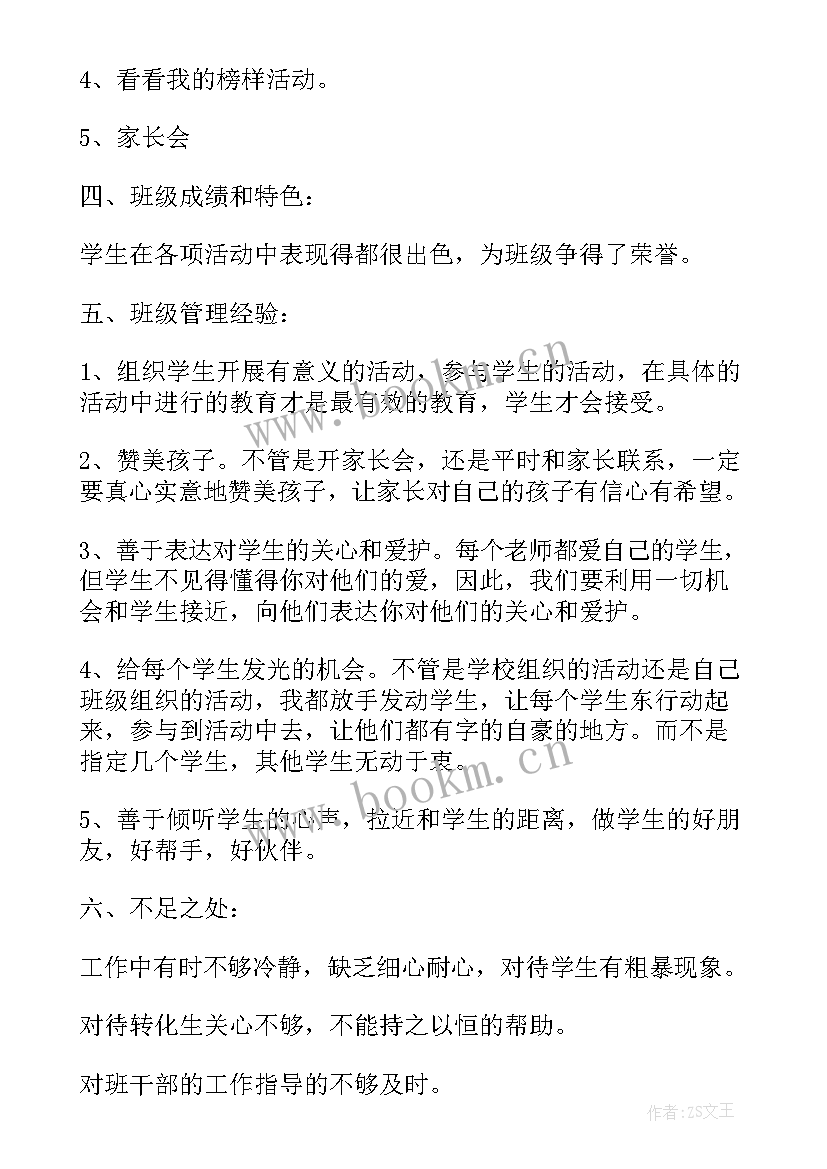 4、看看我的榜样活动。

5、家长会

四、班级成绩和特色：

学生在各项活动中表现得都很出色，为班级争得了荣誉。

五、班级管理经验：

1、组织学生开展有意义的活动，参与学生的活动，在具体的活动中进行的教育才是最有效的教育，学生才会接受。

2、赞美孩子。不管是开家长会，还是平时和家长联系，一定要真心实意地赞美孩子，让家长对自己的孩子有信心有希望。

3、善于表达对学生的关心和爱护。每个老师都爱自己的学生，但学生不见得懂得你对他们的爱，因此，我们要利用一切机会和学生接近，向他们表达你对他们的关心和爱护。

4、给每个学生发光的机会。不管是学校组织的活动还是自己班级组织的活动，我都放手发动学生，让每个学生东行动起来，参与到活动中去，让他们都有字的自豪的地方。而不是指定几个学生，其他学生无动于衷。

5、善于倾听学生的心声，拉近和学生的距离，做学生的好朋友，好帮手，好伙伴。

六、不足之处：

工作中有时不够冷静，缺乏细心耐心，对待学生有粗暴现象。

对待转化生关心不够，不能持之以恒的帮助。

对班干部的工作指导的不够及时。

www.bookm.cn

www.bookm.cn

作者：ZS文王